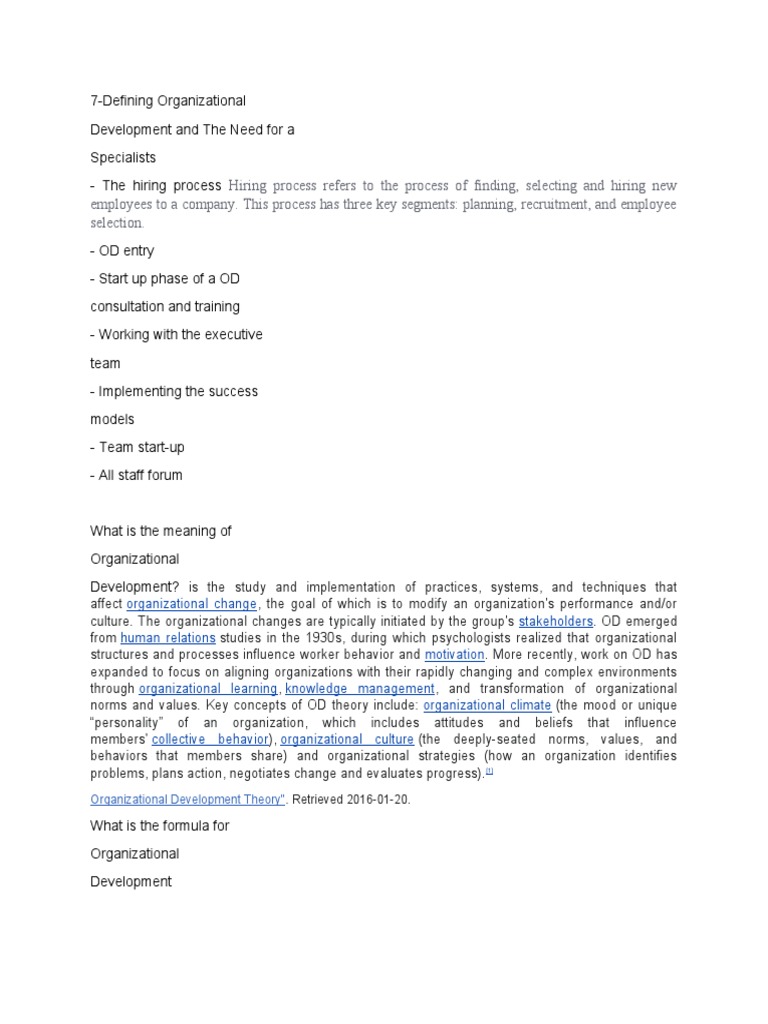 7-Defining Organizational

Development and The Need for a

Specialists

- The hiring process Hiring process refers to the process of finding, selecting and hiring new employees to a company. This process has three key segments: planning, recruitment, and employee selection.

- OD entry

- Start up phase of a OD

consultation and training

- Working with the executive

team

- Implementing the success

models

- Team start-up

- All staff forum

What is the meaning of

Organizational

Development? is the study and implementation of practices, systems, and techniques that affect organizational change, the goal of which is to modify an organization's performance and/or culture. The organizational changes are typically initiated by the group's stakeholders. OD emerged from human relations studies in the 1930s, during which psychologists realized that organizational structures and processes influence worker behavior and motivation. More recently, work on OD has expanded to focus on aligning organizations with their rapidly changing and complex environments through organizational learning, knowledge management, and transformation of organizational norms and values. Key concepts of OD theory include: organizational climate (the mood or unique "personality" of an organization, which includes attitudes and beliefs that influence members' collective behavior), organizational culture (the deeply-seated norms, values, and behaviors that members share) and organizational strategies (how an organization identifies problems, plans action, negotiates change and evaluates progress).[1]

Organizational Development Theory". Retrieved 2016-01-20.

What is the formula for

Organizational

Development